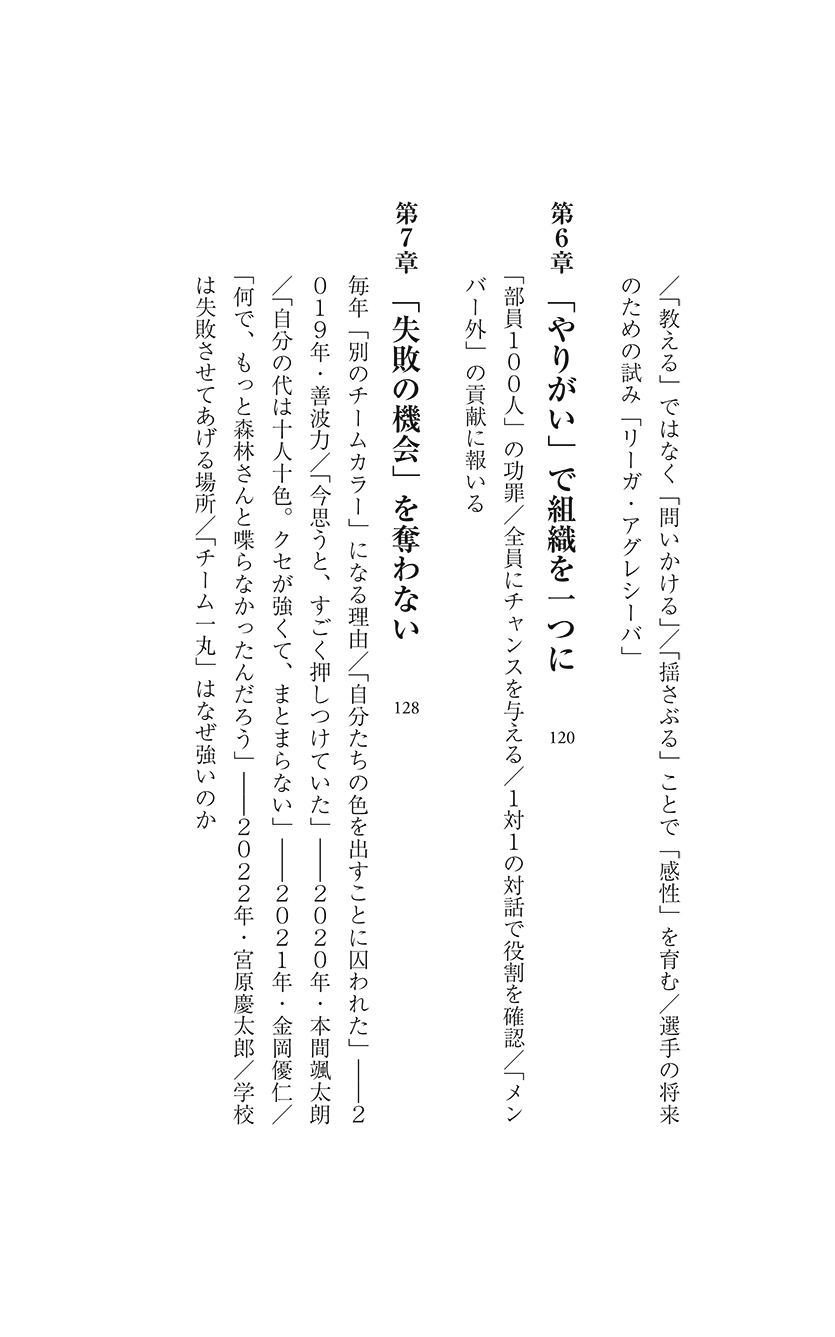 ／「教える」ではなく「問いかける」／「揺さぶる」ことで「感性」を育む／選手の将来のための試み「リーガ・アグレシーバ」

第6章　「やりがい」で組織を一つに　120

「部員100人」の功罪／全員にチャンスを与える／1対1の対話で役割を確認／「メンバー外」の貢献に報いる

第7章　「失敗の機会」を奪わない　128

毎年「別のチームカラー」になる理由／「自分たちの色を出すことに囚われた」――2019年・善波力／「今思うと、すごく押しつけていた」――2020年・本間颯太朗／「自分の代は十人十色。クセが強くて、まとまらない」――2021年・金岡優仁／「何で、もっと森林さんと喋らなかったんだろう」――2022年・宮原慶太郎／学校は失敗させてあげる場所／「チーム一丸」はなぜ強いのか